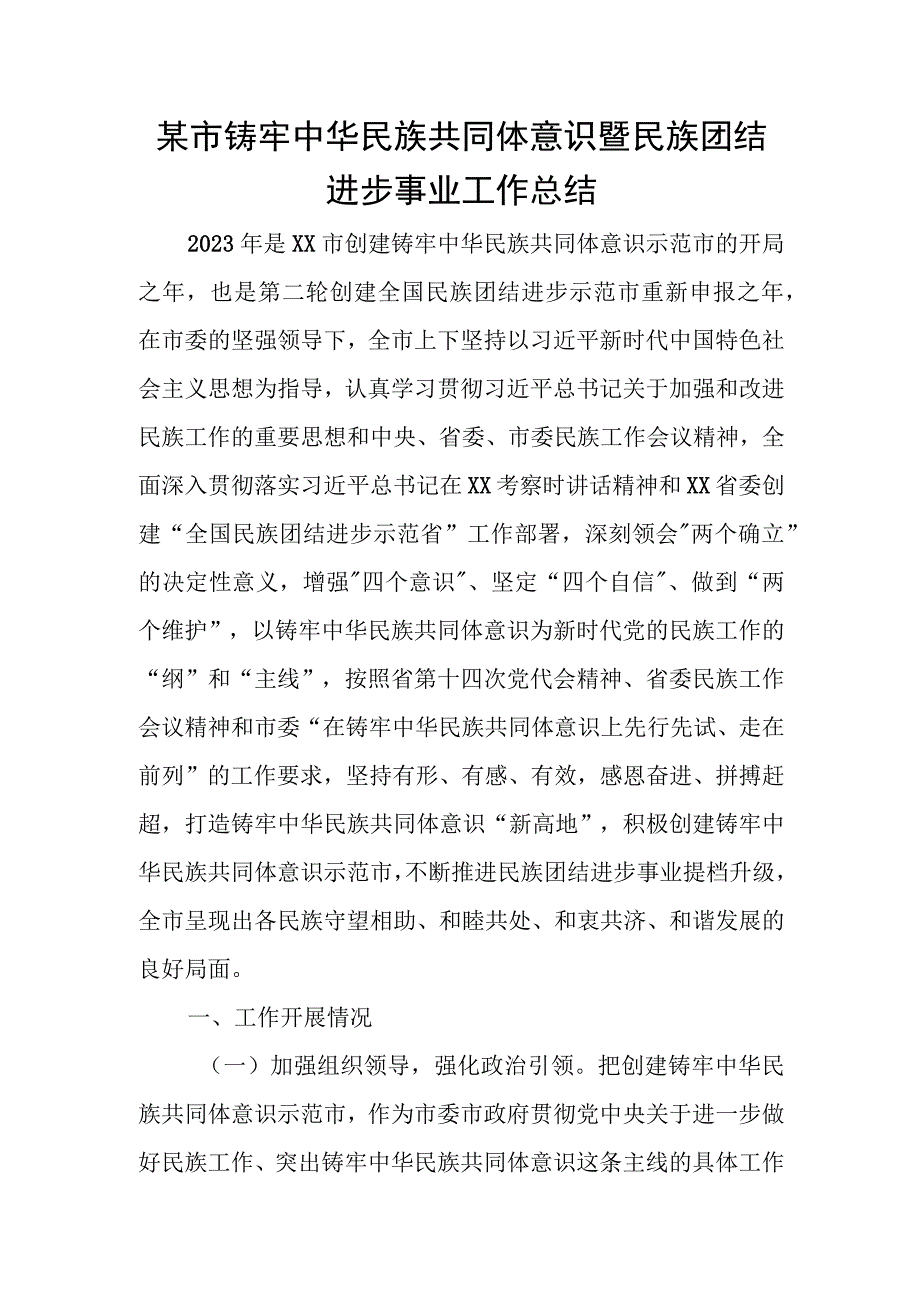 某市铸牢中华民族共同体意识暨民族团结进步事业工作总结

2023年是XX市创建铸牢中华民族共同体意识示范市的开局之年，也是第二轮创建全国民族团结进步示范市重新申报之年，在市委的坚强领导下，全市上下坚持以习近平新时代中国特色社会主义思想为指导，认真学习贯彻习近平总书记关于加强和改进民族工作的重要思想和中央、省委、市委民族工作会议精神，全面深入贯彻落实习近平总书记在XX考察时讲话精神和XX省委创建“全国民族团结进步示范省”工作部署，深刻领会"两个确立”的决定性意义，增强"四个意识"、坚定“四个自信"、做到“两个维护”，以铸牢中华民族共同体意识为新时代党的民族工作的“纲”和“主线”，按照省第十四次党代会精神、省委民族工作会议精神和市委“在铸牢中华民族共同体意识上先行先试、走在前列”的工作要求，坚持有形、有感、有效，感恩奋进、拼搏赶超，打造铸牢中华民族共同体意识“新高地”，积极创建铸牢中华民族共同体意识示范市，不断推进民族团结进步事业提档升级，全市呈现出各民族守望相助、和睦共处、和衷共济、和谐发展的良好局面。

一、工作开展情况

（一）加强组织领导，强化政治引领。把创建铸牢中华民族共同体意识示范市，作为市委市政府贯彻党中央关于进一步做好民族工作、突出铸牢中华民族共同体意识这条主线的具体工作